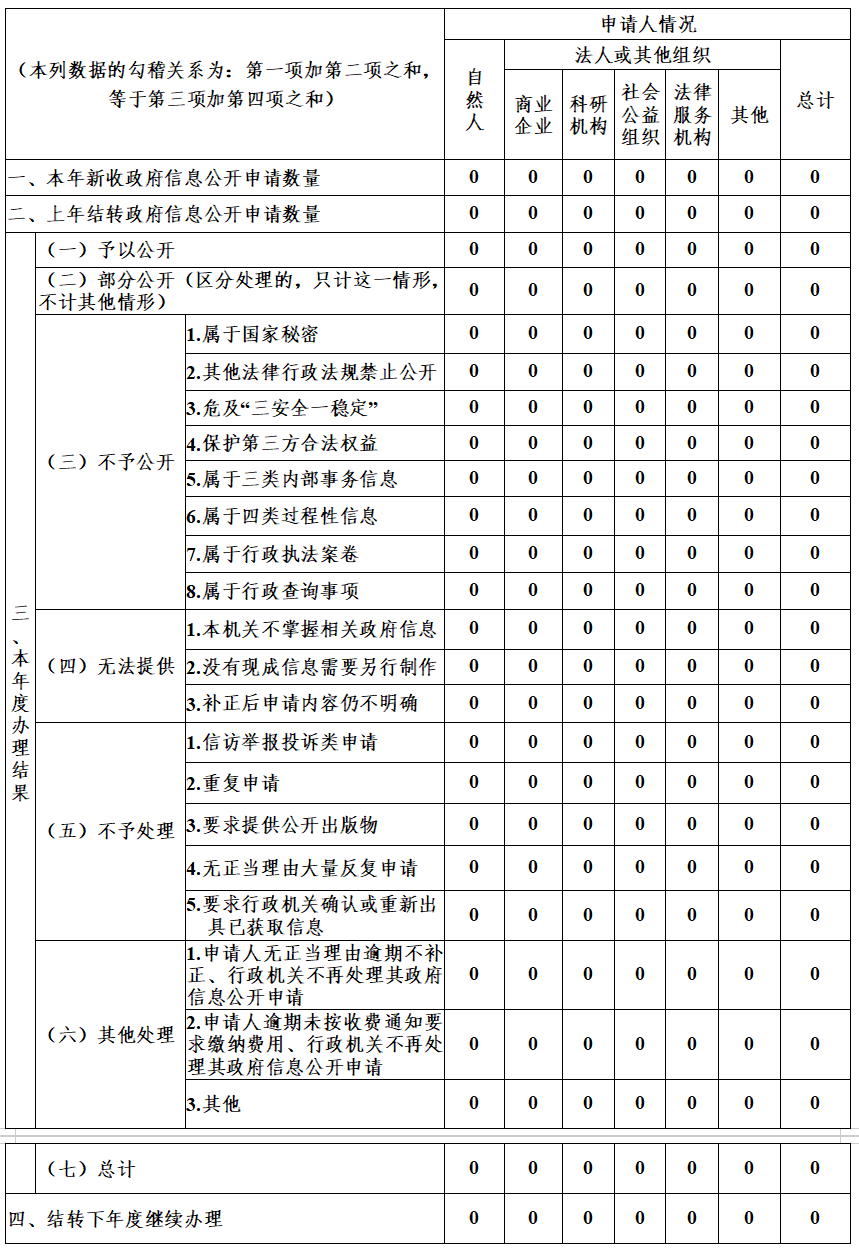 | （本列数据的勾稽关系为：第一项加第二项之和，等于第三项加第四项之和） | | | 申请人情况 | | | | | | |
|---|---|---|---|---|---|---|---|---|---|
| | | | 自然人 | 法人或其他组织 | | | | | 总计 |
| | | | | 商业企业 | 科研机构 | 社会公益组织 | 法律服务机构 | 其他 | |
| 一、本年新收政府信息公开申请数量 | | | 0 | 0 | 0 | 0 | 0 | 0 | 0 |
| 二、上年结转政府信息公开申请数量 | | | 0 | 0 | 0 | 0 | 0 | 0 | 0 |
| 三、本年度办理结果 | （一）予以公开 | | 0 | 0 | 0 | 0 | 0 | 0 | 0 |
| | （二）部分公开（区分处理的，只计这一情形，不计其他情形） | | 0 | 0 | 0 | 0 | 0 | 0 | 0 |
| | （三）不予公开 | 1.属于国家秘密 | 0 | 0 | 0 | 0 | 0 | 0 | 0 |
| | | 2.其他法律行政法规禁止公开 | 0 | 0 | 0 | 0 | 0 | 0 | 0 |
| | | 3.危及“三安全一稳定” | 0 | 0 | 0 | 0 | 0 | 0 | 0 |
| | | 4.保护第三方合法权益 | 0 | 0 | 0 | 0 | 0 | 0 | 0 |
| | | 5.属于三类内部事务信息 | 0 | 0 | 0 | 0 | 0 | 0 | 0 |
| | | 6.属于四类过程性信息 | 0 | 0 | 0 | 0 | 0 | 0 | 0 |
| | | 7.属于行政执法案卷 | 0 | 0 | 0 | 0 | 0 | 0 | 0 |
| | | 8.属于行政查询事项 | 0 | 0 | 0 | 0 | 0 | 0 | 0 |
| | （四）无法提供 | 1.本机关不掌握相关政府信息 | 0 | 0 | 0 | 0 | 0 | 0 | 0 |
| | | 2.没有现成信息需要另行制作 | 0 | 0 | 0 | 0 | 0 | 0 | 0 |
| | | 3.补正后申请内容仍不明确 | 0 | 0 | 0 | 0 | 0 | 0 | 0 |
| | （五）不予处理 | 1.信访举报投诉类申请 | 0 | 0 | 0 | 0 | 0 | 0 | 0 |
| | | 2.重复申请 | 0 | 0 | 0 | 0 | 0 | 0 | 0 |
| | | 3.要求提供公开出版物 | 0 | 0 | 0 | 0 | 0 | 0 | 0 |
| | | 4.无正当理由大量反复申请 | 0 | 0 | 0 | 0 | 0 | 0 | 0 |
| | | 5.要求行政机关确认或重新出具已获取信息 | 0 | 0 | 0 | 0 | 0 | 0 | 0 |
| | （六）其他处理 | 1.申请人无正当理由逾期不补正、行政机关不再处理其政府信息公开申请 | 0 | 0 | 0 | 0 | 0 | 0 | 0 |
| | | 2.申请人逾期未按收费通知要求缴纳费用、行政机关不再处理其政府信息公开申请 | 0 | 0 | 0 | 0 | 0 | 0 | 0 |
| | | 3.其他 | 0 | 0 | 0 | 0 | 0 | 0 | 0 |
| | （七）总计 | | 0 | 0 | 0 | 0 | 0 | 0 | 0 |
| 四、结转下年度继续办理 | | | 0 | 0 | 0 | 0 | 0 | 0 | 0 |